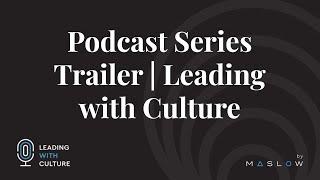 Podcast Series Trailer | Leading with Culture

LEADING WITH CULTURE

by MASLOW